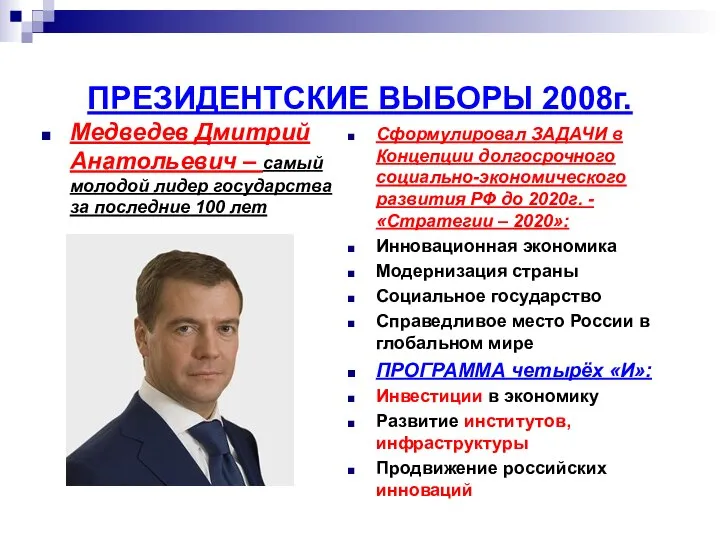 ПРЕЗИДЕНТСКИЕ ВЫБОРЫ 2008г.

Медведев Дмитрий Анатольевич – самый молодой лидер государства за последние 100 лет

Сформулировал ЗАДАЧИ в Концепции долгосрочного социально-экономического развития РФ до 2020г. - «Стратегии – 2020»:

Инновационная экономика

Модернизация страны

Социальное государство

Справедливое место России в глобальном мире

ПРОГРАММА четырёх «И»:

Инвестиции в экономику

Развитие институтов, инфраструктуры

Продвижение российских инноваций